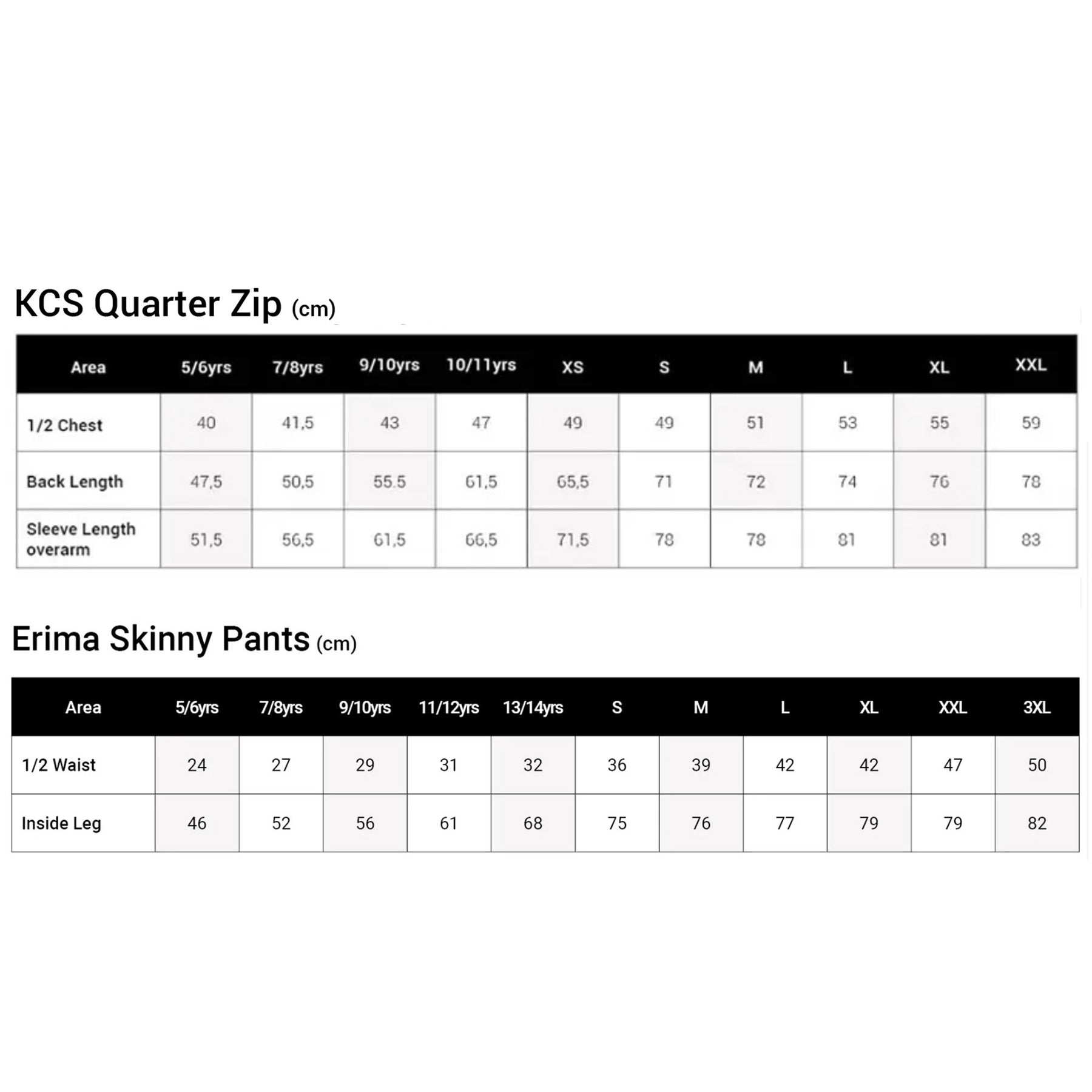 KCS Quarter Zip (cm)

| Area | 5/6yrs | 7/8yrs | 9/10yrs | 10/11yrs | XS | S | M | L | XL | XXL |
|---|---|---|---|---|---|---|---|---|---|---|
| 1/2 Chest | 40 | 41,5 | 43 | 47 | 49 | 49 | 51 | 53 | 55 | 59 |
| Back Length | 47,5 | 50,5 | 55.5 | 61,5 | 65,5 | 71 | 72 | 74 | 76 | 78 |
| Sleeve Length overarm | 51,5 | 56,5 | 61,5 | 66,5 | 71,5 | 78 | 78 | 81 | 81 | 83 |

Erima Skinny Pants (cm)

| Area | 5/6yrs | 7/8yrs | 9/10yrs | 11/12yrs | 13/14yrs | S | M | L | XL | XXL | 3XL |
|---|---|---|---|---|---|---|---|---|---|---|---|
| 1/2 Waist | 24 | 27 | 29 | 31 | 32 | 36 | 39 | 42 | 42 | 47 | 50 |
| Inside Leg | 46 | 52 | 56 | 61 | 68 | 75 | 76 | 77 | 79 | 79 | 82 |